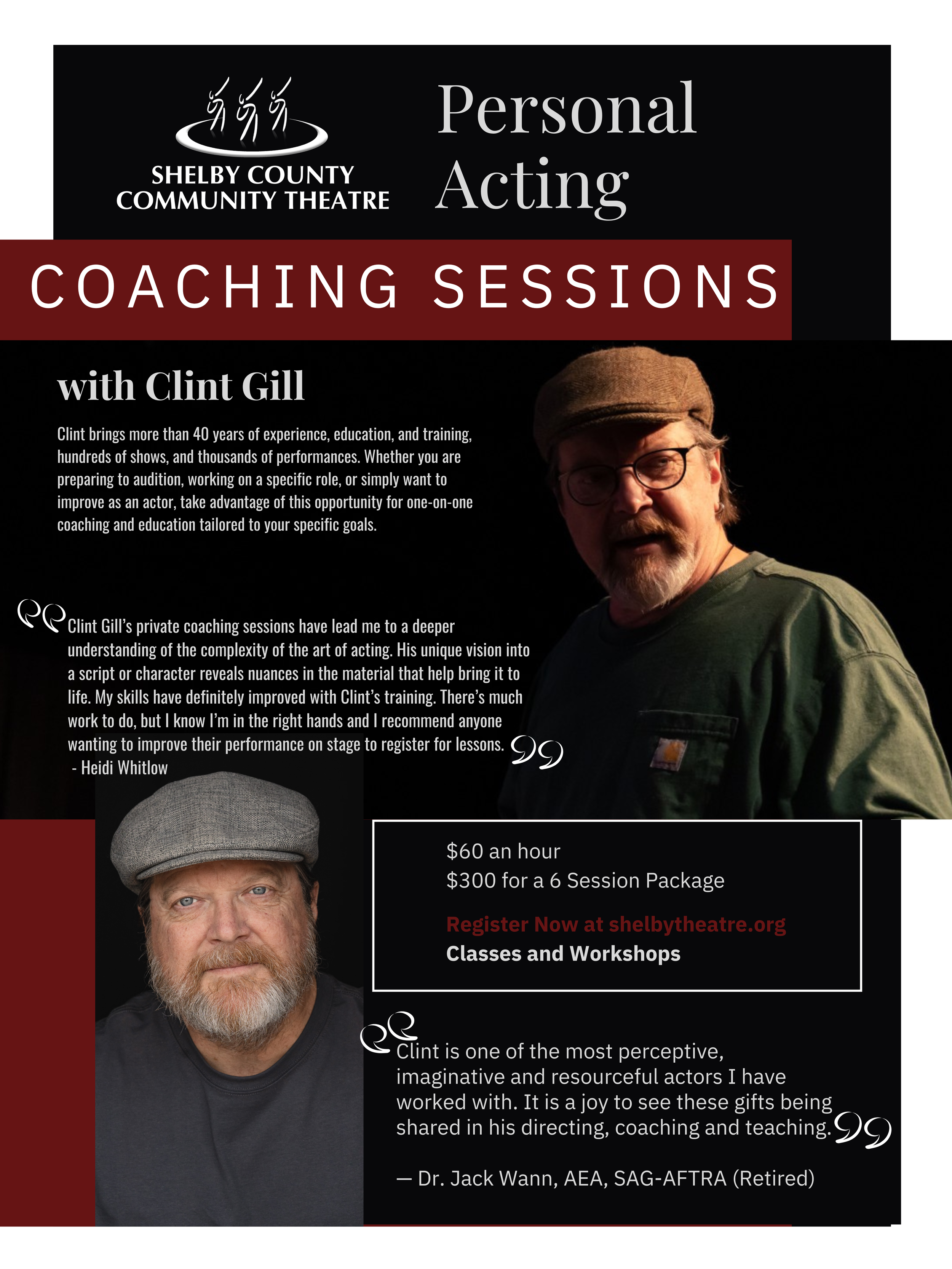 SHELBY COUNTY
COMMUNITY THEATRE

Personal
Acting

COACHING SESSIONS

with Clint Gill

Clint brings more than 40 years of experience, education, and training, hundreds of shows, and thousands of performances. Whether you are preparing to audition, working on a specific role, or simply want to improve as an actor, take advantage of this opportunity for one-on-one coaching and education tailored to your specific goals.

Clint Gill's private coaching sessions have lead me to a deeper understanding of the complexity of the art of acting. His unique vision into a script or character reveals nuances in the material that help bring it to life. My skills have definitely improved with Clint's training. There's much work to do, but I know I'm in the right hands and I recommend anyone wanting to improve their performance on stage to register for lessons.
- Heidi Whitlow

$60 an hour
$300 for a 6 Session Package

Register Now at shelbytheatre.org
Classes and Workshops

Clint is one of the most perceptive, imaginative and resourceful actors I have worked with. It is a joy to see these gifts being shared in his directing, coaching and teaching.

— Dr. Jack Wann, AEA, SAG-AFTRA (Retired)